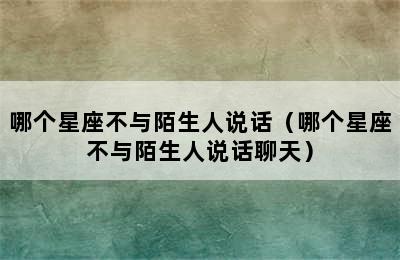 哪个星座不与陌生人说话（哪个星座不与陌生人说话聊天）